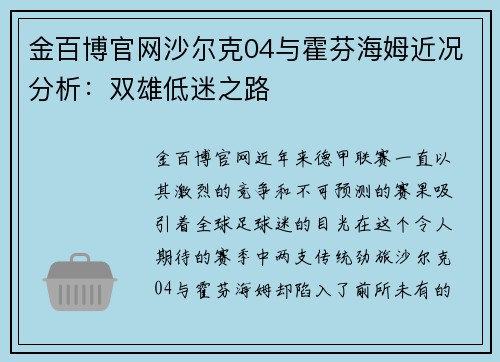 金百博官网沙尔克04与霍芬海姆近况分析：双雄低迷之路

金百博官网近年来德甲联赛一直以其激烈的竞争和不可预测的赛果吸引着全球足球迷的目光在这个令人期待的赛季中两支传统劲旅沙尔克04与霍芬海姆却陷入了前所未有的